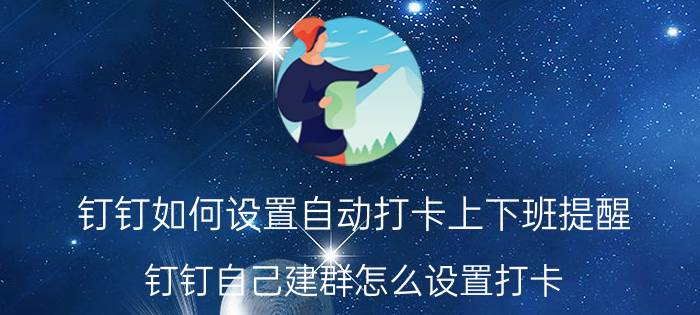 钉钉如何设置自动打卡上下班提醒

钉钉自己建群怎么设置打卡